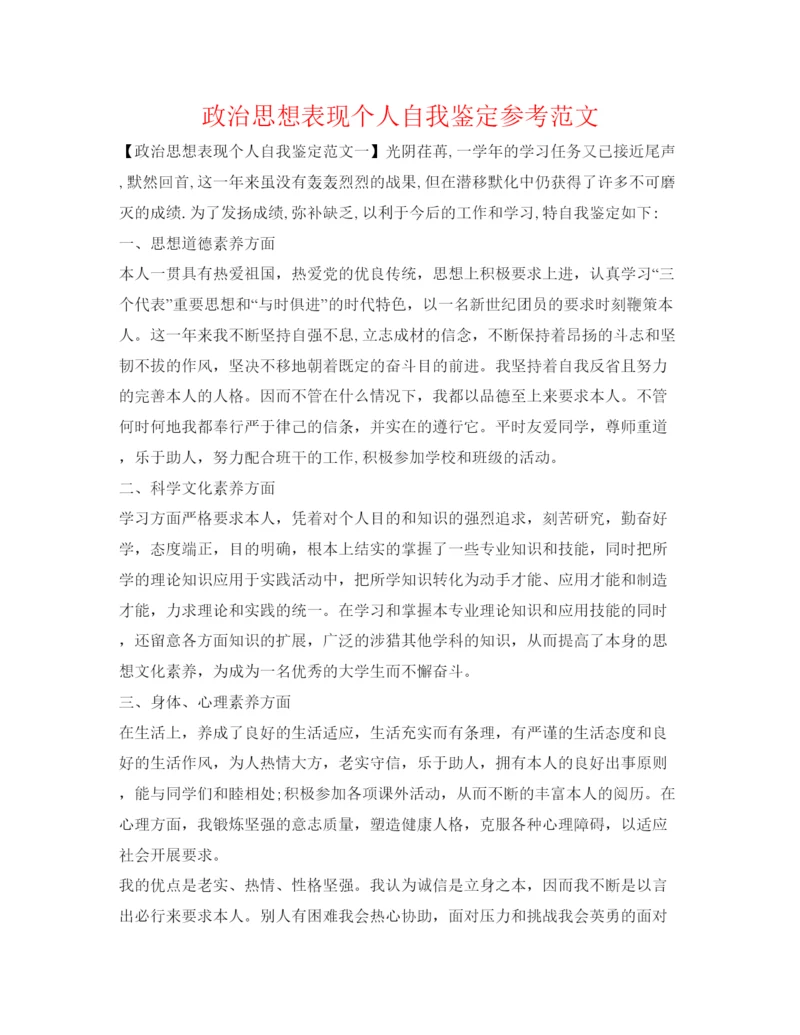 政治思想表现个人自我鉴定参考范文

【政治思想表现个人自我鉴定范文一】光阴荏苒,一学年的学习任务又已接近尾声,默然回首,这一年来虽没有轰轰烈烈的战果,但在潜移默化中仍获得了许多不可磨灭的成绩.为了发扬成绩,弥补缺乏,以利于今后的工作和学习,特自我鉴定如下:

一、思想道德素养方面

本人一贯具有热爱祖国，热爱党的优良传统，思想上积极要求上进，认真学习“三个代表”重要思想和“与时俱进”的时代特色，以一名新世纪团员的要求时刻鞭策本人。这一年来我不断坚持自强不息,立志成材的信念，不断保持着昂扬的斗志和坚韧不拔的作风，坚决不移地朝着既定的奋斗目的前进。我坚持着自我反省且努力的完善本人的人格。因而不管在什么情况下，我都以品德至上来要求本人。不管何时何地我都奉行严于律己的信条，并实在的遵行它。平时友爱同学，尊师重道，乐于助人，努力配合班干的工作,积极参加学校和班级的活动。

二、科学文化素养方面

学习方面严格要求本人，凭着对个人目的和知识的强烈追求，刻苦研究，勤奋好学，态度端正，目的明确，根本上结实的掌握了一些专业知识和技能，同时把所学的理论知识应用于实践活动中，把所学知识转化为动手才能、应用才能和制造才能，力求理论和实践的统一。在学习和掌握本专业理论知识和应用技能的同时，还留意各方面知识的扩展，广泛的涉猎其他学科的知识，从而提高了本身的思想文化素养，为成为一名优秀的大学生而不懈奋斗。

三、身体、心理素养方面

在生活上，养成了良好的生活适应，生活充实而有条理，有严谨的生活态度和良好的生活作风，为人热情大方，老实守信，乐于助人，拥有本人的良好出事原则，能与同学们和睦相处;积极参加各项课外活动，从而不断的丰富本人的阅历。在心理方面，我锻炼坚强的意志质量，塑造健康人格，克服各种心理障碍，以适应社会开展要求。

我的优点是老实、热情、性格坚强。我认为诚信是立身之本，因而我不断是以言出必行来要求本人。别人有困难我会热心协助，面对压力和挑战我会英勇的面对